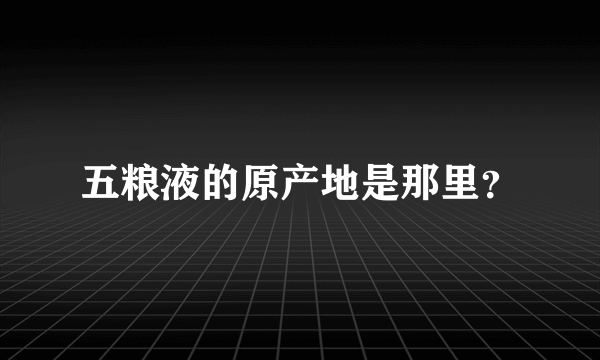 五粮液的原产地是那里？